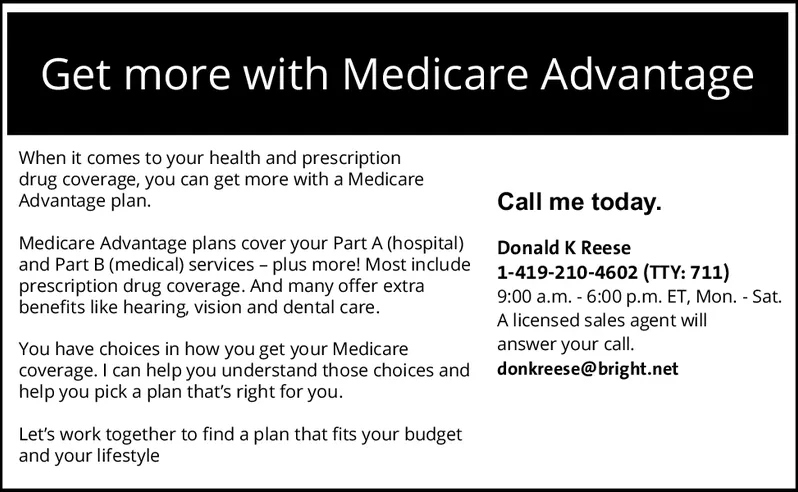 Get more with Medicare Advantage

When it comes to your health and prescription drug coverage, you can get more with a Medicare Advantage plan.

Medicare Advantage plans cover your Part A (hospital) and Part B (medical) services – plus more! Most include prescription drug coverage. And many offer extra benefits like hearing, vision and dental care.

You have choices in how you get your Medicare coverage. I can help you understand those choices and help you pick a plan that's right for you.

Let's work together to find a plan that fits your budget and your lifestyle

Call me today.

Donald K Reese
1-419-210-4602 (TTY: 711)
9:00 a.m. - 6:00 p.m. ET, Mon. - Sat.
A licensed sales agent will answer your call.
donkreese@bright.net